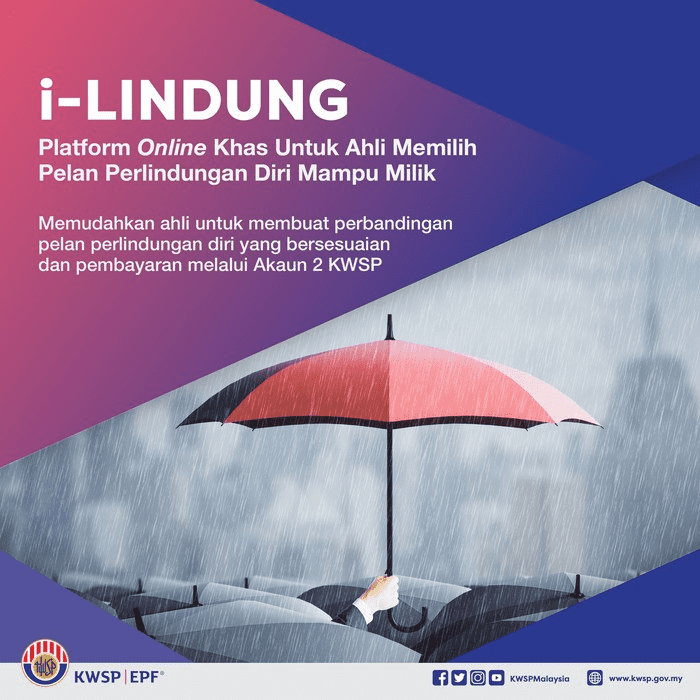 i-LINDUNG

Platform Online Khas Untuk Ahli Memilih Pelan Perlindungan Diri Mampu Milik

Memudahkan ahli untuk membuat perbandingan pelan perlindungan diri yang bersesuaian dan pembayaran melalui Akaun 2 KWSP

KWSP | EPF®

KWSPMalaysia

www.kwsp.gov.my